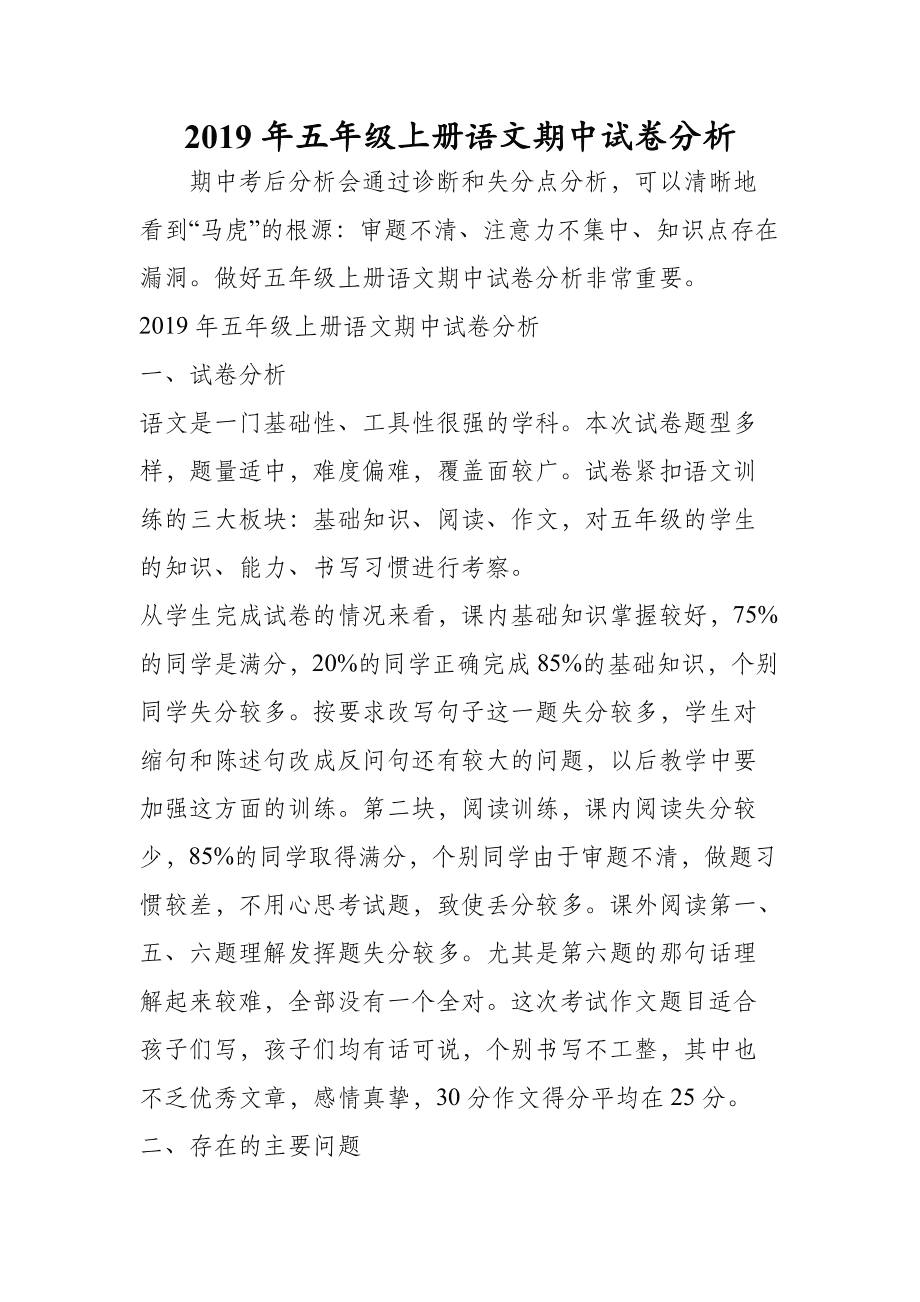 2019 年五年级上册语文期中试卷分析

期中考后分析会通过诊断和失分点分析，可以清晰地看到“马虎”的根源：审题不清、注意力不集中、知识点存在漏洞。做好五年级上册语文期中试卷分析非常重要。

2019 年五年级上册语文期中试卷分析

一、试卷分析

语文是一门基础性、工具性很强的学科。本次试卷题型多样，题量适中，难度偏难，覆盖面较广。试卷紧扣语文训练的三大板块：基础知识、阅读、作文，对五年级的学生的知识、能力、书写习惯进行考察。

从学生完成试卷的情况来看，课内基础知识掌握较好，75%的同学是满分，20%的同学正确完成 85%的基础知识，个别同学失分较多。按要求改写句子这一题失分较多，学生对缩句和陈述句改成反问句还有较大的问题，以后教学中要加强这方面的训练。第二块，阅读训练，课内阅读失分较少，85%的同学取得满分，个别同学由于审题不清，做题习惯较差，不用心思考试题，致使丢分较多。课外阅读第一、五、六题理解发挥题失分较多。尤其是第六题的那句话理解起来较难，全部没有一个全对。这次考试作文题目适合孩子们写，孩子们均有话可说，个别书写不工整，其中也不乏优秀文章，感情真挚，30 分作文得分平均在 25 分。

二、存在的主要问题